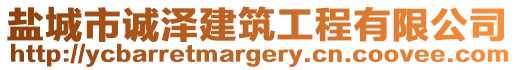 盐城市诚泽建筑工程有限公司
http://ycbarretmargery.cn.coovee.com